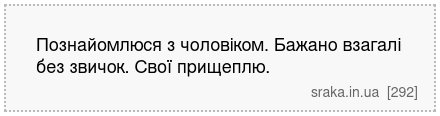 Познайомлюся з чоловіком. Бажано взагалі без звичок. Свої прищеплю.

sraka.in.ua [292]